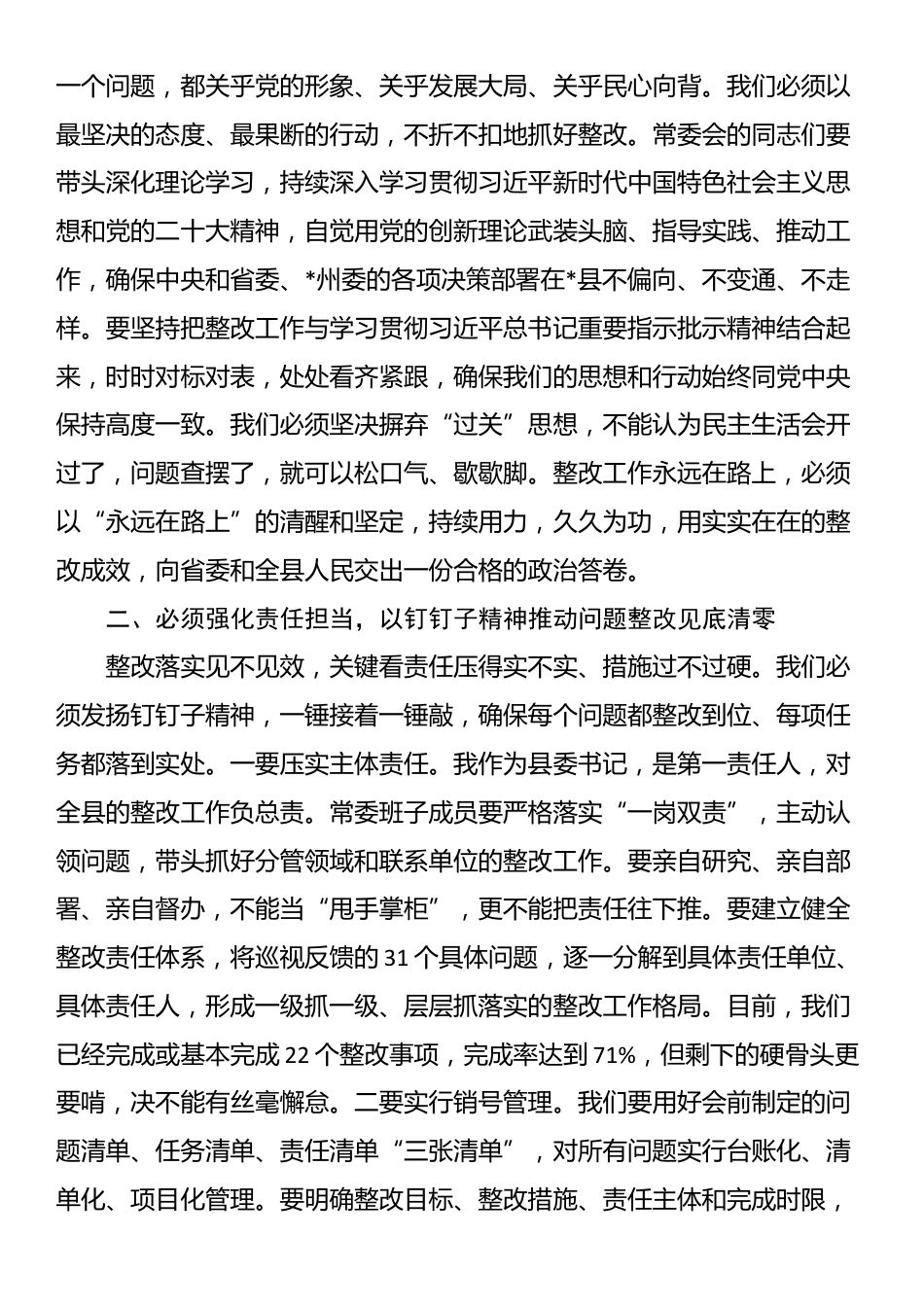 一个问题，都关乎党的形象、关乎发展大局、关乎民心向背。我们必须以最坚决的态度、最果断的行动，不折不扣地抓好整改。常委会的同志们要带头深化理论学习，持续深入学习贯彻习近平新时代中国特色社会主义思想和党的二十大精神，自觉用党的创新理论武装头脑、指导实践、推动工作，确保中央和省委、*州委的各项决策部署在*县不偏向、不变通、不走样。要坚持把整改工作与学习贯彻习近平总书记重要指示批示精神结合起来，时时对标对表，处处看齐紧跟，确保我们的思想和行动始终同党中央保持高度一致。我们必须坚决摒弃“过关”思想，不能认为民主生活会开过了，问题查摆了，就可以松口气、歇歇脚。整改工作永远在路上，必须以“永远在路上”的清醒和坚定，持续用力，久久为功，用实实在在的整改成效，向省委和全县人民交出一份合格的政治答卷。

二、必须强化责任担当，以钉钉子精神推动问题整改见底清零

整改落实见不见效，关键看责任压得实不实、措施过不过硬。我们必须发扬钉钉子精神，一锤接着一锤敲，确保每个问题都整改到位、每项任务都落到实处。一要压实主体责任。我作为县委书记，是第一责任人，对全县的整改工作负总责。常委班子成员要严格落实“一岗双责”，主动认领问题，带头抓好分管领域和联系单位的整改工作。要亲自研究、亲自部署、亲自督办，不能当“甩手掌柜”，更不能把责任往下推。要建立健全整改责任体系，将巡视反馈的31个具体问题，逐一分解到具体责任单位、具体责任人，形成一级抓一级、层层抓落实的整改工作格局。目前，我们已经完成或基本完成22个整改事项，完成率达到71%，但剩下的硬骨头更要啃，决不能有丝毫懈怠。二要实行销号管理。我们要用好会前制定的问题清单、任务清单、责任清单“三张清单”，对所有问题实行台账化、清单化、项目化管理。要明确整改目标、整改措施、责任主体和完成时限，